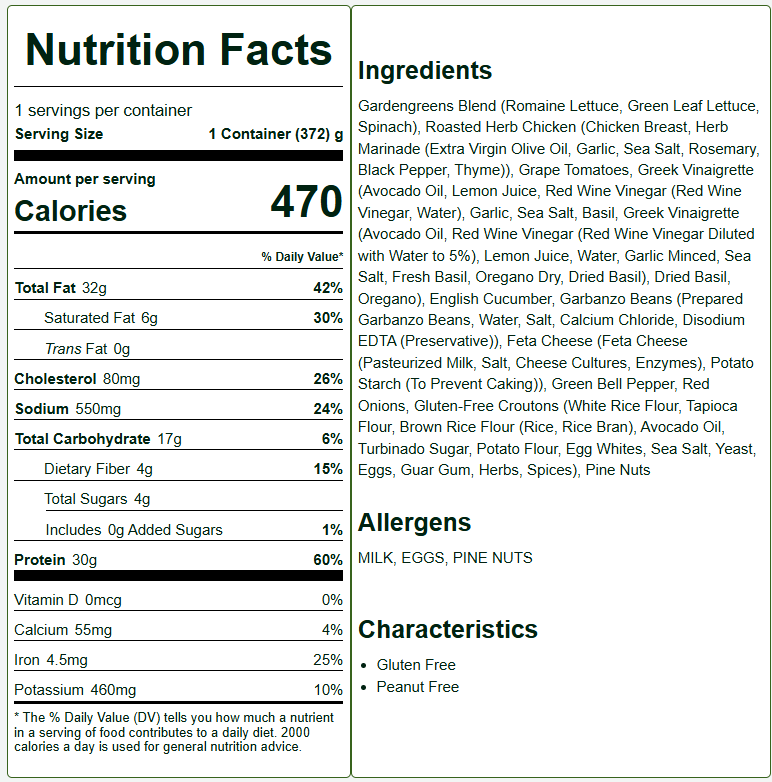 Nutrition Facts

1 servings per container
Serving Size 1 Container (372) g

Amount per serving
Calories 470

% Daily Value*

Total Fat 32g 42%
Saturated Fat 6g 30%
Trans Fat 0g
Cholesterol 80mg 26%
Sodium 550mg 24%
Total Carbohydrate 17g 6%
Dietary Fiber 4g 15%
Total Sugars 4g
Includes 0g Added Sugars 1%
Protein 30g 60%

Vitamin D 0mcg 0%
Calcium 55mg 4%
Iron 4.5mg 25%
Potassium 460mg 10%

* The % Daily Value (DV) tells you how much a nutrient in a serving of food contributes to a daily diet. 2000 calories a day is used for general nutrition advice.

Ingredients

Gardengreens Blend (Romaine Lettuce, Green Leaf Lettuce, Spinach), Roasted Herb Chicken (Chicken Breast, Herb Marinade (Extra Virgin Olive Oil, Garlic, Sea Salt, Rosemary, Black Pepper, Thyme)), Grape Tomatoes, Greek Vinaigrette (Avocado Oil, Lemon Juice, Red Wine Vinegar (Red Wine Vinegar, Water), Garlic, Sea Salt, Basil, Greek Vinaigrette (Avocado Oil, Red Wine Vinegar (Red Wine Vinegar Diluted with Water to 5%), Lemon Juice, Water, Garlic Minced, Sea Salt, Fresh Basil, Oregano Dry, Dried Basil), Dried Basil, Oregano), English Cucumber, Garbanzo Beans (Prepared Garbanzo Beans, Water, Salt, Calcium Chloride, Disodium EDTA (Preservative)), Feta Cheese (Feta Cheese (Pasteurized Milk, Salt, Cheese Cultures, Enzymes), Potato Starch (To Prevent Caking)), Green Bell Pepper, Red Onions, Gluten-Free Croutons (White Rice Flour, Tapioca Flour, Brown Rice Flour (Rice, Rice Bran), Avocado Oil, Turbinado Sugar, Potato Flour, Egg Whites, Sea Salt, Yeast, Eggs, Guar Gum, Herbs, Spices), Pine Nuts

Allergens

MILK, EGGS, PINE NUTS

Characteristics

• Gluten Free
• Peanut Free